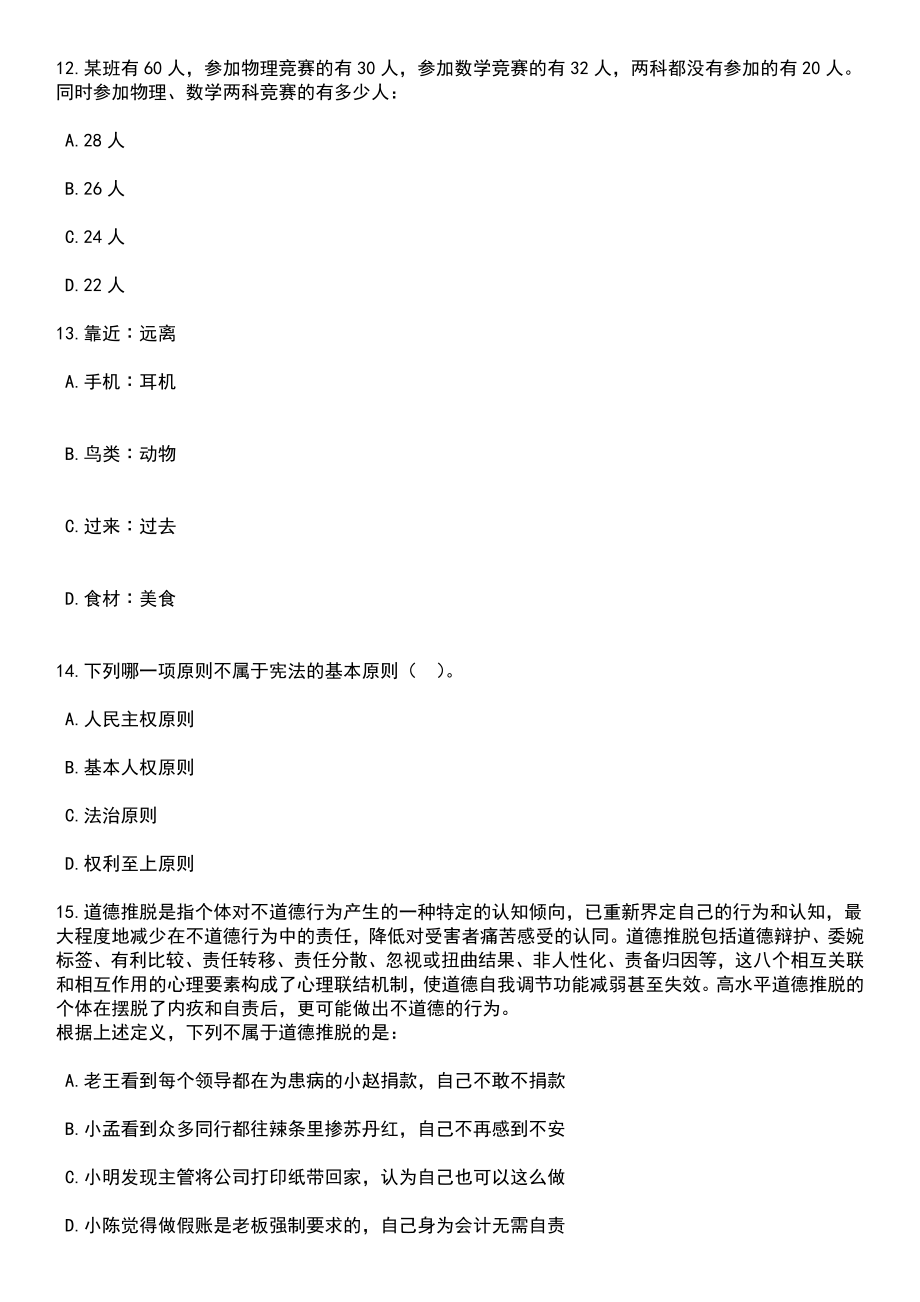 12.某班有 60 人，参加物理竞赛的有 30 人，参加数学竞赛的有 32 人，两科都没有参加的有 20 人。同时参加物理、数学两科竞赛的有多少人：

A.28 人

B.26 人

C.24 人

D.22 人

13.靠近：远离

A.手机：耳机

B.鸟类：动物

C.过来：过去

D.食材：美食

14.下列哪一项原则不属于宪法的基本原则（ ）。

A.人民主权原则

B.基本人权原则

C.法治原则

D.权利至上原则

15.道德推脱是指个体对不道德行为产生的一种特定的认知倾向，已重新界定自己的行为和认知，最大程度地减少在不道德行为中的责任，降低对受害者痛苦感受的认同。道德推脱包括道德辩护、委婉标签、有利比较、责任转移、责任分散、忽视或扭曲结果、非人性化、责备归因等，这八个相互关联和相互作用的心理要素构成了心理联结机制，使道德自我调节功能减弱甚至失效。高水平道德推脱的个体在摆脱了内疚和自责后，更可能做出不道德的行为。
根据上述定义，下列不属于道德推脱的是：

A.老王看到每个领导都在为患病的小赵捐款，自己不敢不捐款

B.小孟看到众多同行都往辣条里掺苏丹红，自己不再感到不安

C.小明发现主管将公司打印纸带回家，认为自己也可以这么做

D.小陈觉得做假账是老板强制要求的，自己身为会计无需自责